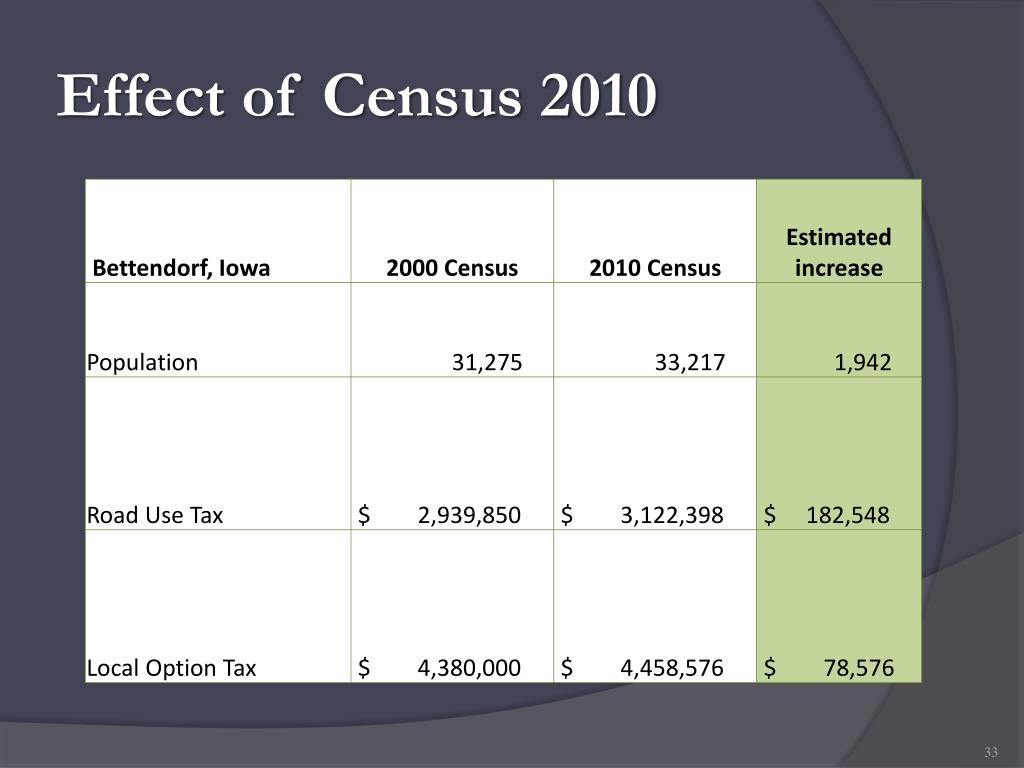 Effect of Census 2010

| Bettendorf, Iowa | 2000 Census | 2010 Census | Estimated increase |
|---|---|---|---|
| Population | 31,275 | 33,217 | 1,942 |
| Road Use Tax | \$ 2,939,850 | \$ 3,122,398 | \$ 182,548 |
| Local Option Tax | \$ 4,380,000 | \$ 4,458,576 | \$ 78,576 |

33